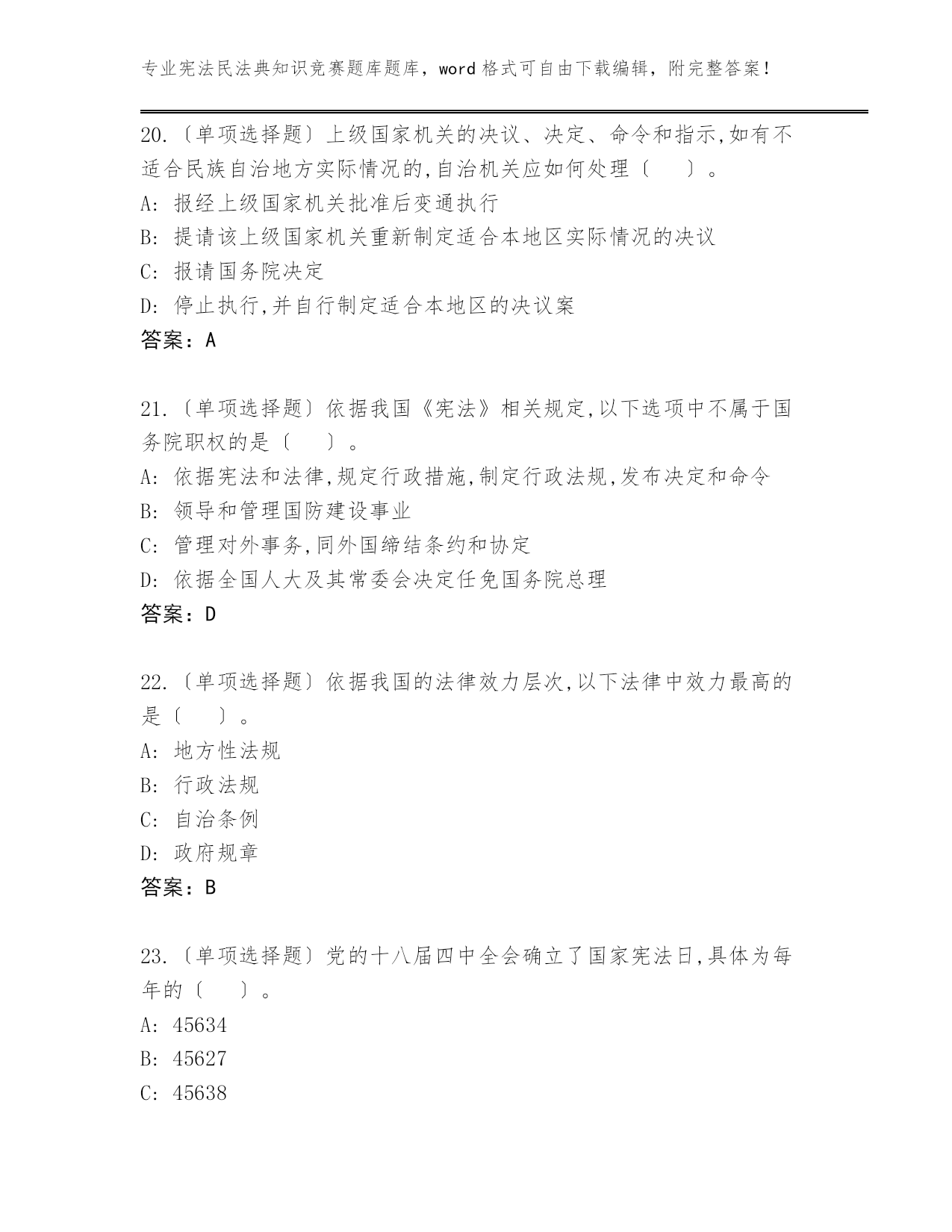 专业宪法民法典知识竞赛题库题库，word 格式可自由下载编辑，附完整答案！

20.〔单项选择题〕上级国家机关的决议、决定、命令和指示,如有不适合民族自治地方实际情况的,自治机关应如何处理〔　　〕。
A: 报经上级国家机关批准后变通执行
B: 提请该上级国家机关重新制定适合本地区实际情况的决议
C: 报请国务院决定
D: 停止执行,并自行制定适合本地区的决议案
答案：A

21.〔单项选择题〕依据我国《宪法》相关规定,以下选项中不属于国务院职权的是〔　　〕。
A: 依据宪法和法律,规定行政措施,制定行政法规,发布决定和命令
B: 领导和管理国防建设事业
C: 管理对外事务,同外国缔结条约和协定
D: 依据全国人大及其常委会决定任免国务院总理
答案：D

22.〔单项选择题〕依据我国的法律效力层次,以下法律中效力最高的是〔　　〕。
A: 地方性法规
B: 行政法规
C: 自治条例
D: 政府规章
答案：B

23.〔单项选择题〕党的十八届四中全会确立了国家宪法日,具体为每年的〔　　〕。
A: 45634
B: 45627
C: 45638